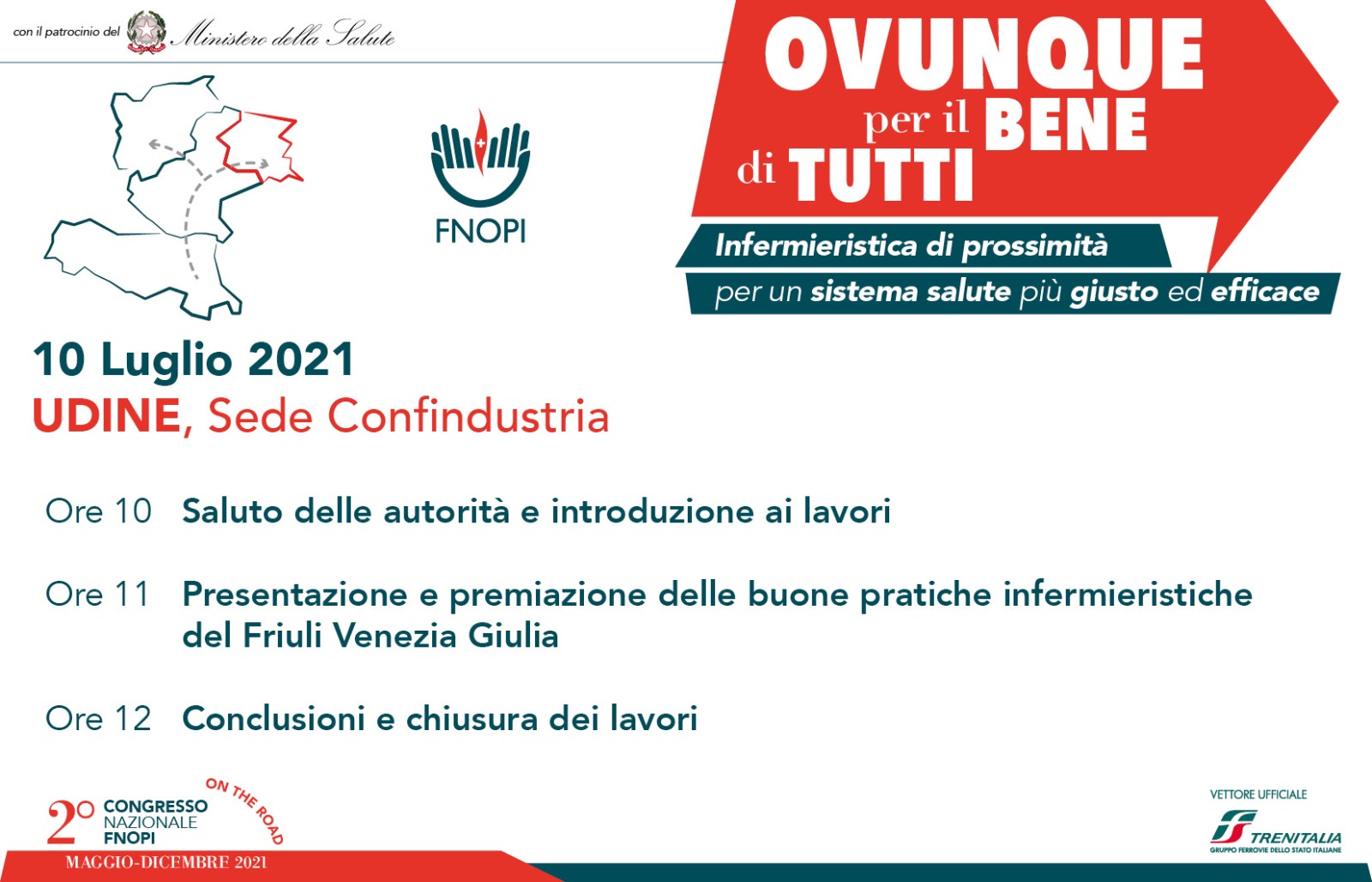 con il patrocinio del Ministero della Salute

FNOPI

OVUNQUE per il BENE di TUTTI

Infermieristica di prossimità
per un sistema salute più giusto ed efficace

10 Luglio 2021
UDINE, Sede Confindustria

Ore 10 Saluto delle autorità e introduzione ai lavori

Ore 11 Presentazione e premiazione delle buone pratiche infermieristiche del Friuli Venezia Giulia

Ore 12 Conclusioni e chiusura dei lavori

2° CONGRESSO NAZIONALE FNOPI
ON THE ROAD
MAGGIO-DICEMBRE 2021

VETTORE UFFICIALE
TRENITALIA
GRUPPO FERROVIE DELLO STATO ITALIANE